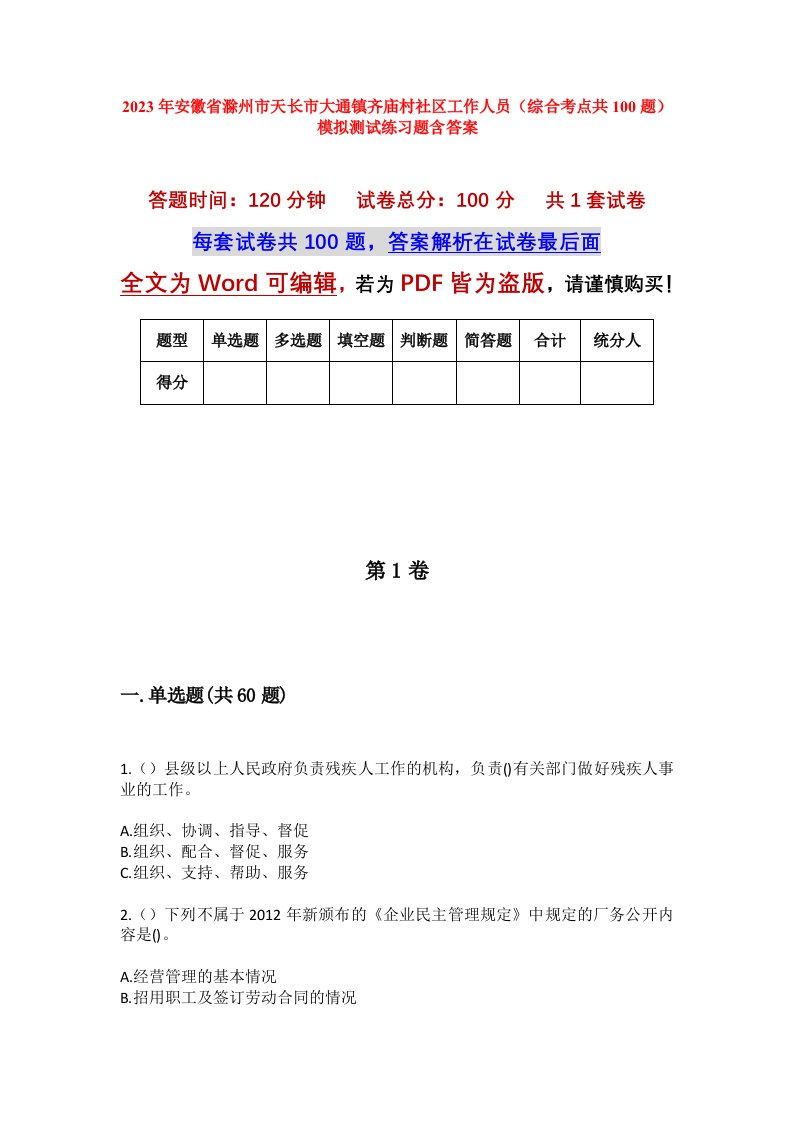 2023年安徽省滁州市天长市大通镇齐庙村社区工作人员（综合考点共100题）模拟测试练习题含答案

答题时间：120分钟　试卷总分：100分　共1套试卷

每套试卷共100题，答案解析在试卷最后面

全文为Word可编辑，若为PDF皆为盗版，请谨慎购买！

| 题型 | 单选题 | 多选题 | 填空题 | 判断题 | 简答题 | 合计 | 统分人 |
|---|---|---|---|---|---|---|---|
| 得分 | | | | | | | |

第1卷

一.单选题(共60题)

1.（）县级以上人民政府负责残疾人工作的机构，负责()有关部门做好残疾人事业的工作。

A.组织、协调、指导、督促
B.组织、配合、督促、服务
C.组织、支持、帮助、服务

2.（）下列不属于2012年新颁布的《企业民主管理规定》中规定的厂务公开内容是()。

A.经营管理的基本情况
B.招用职工及签订劳动合同的情况